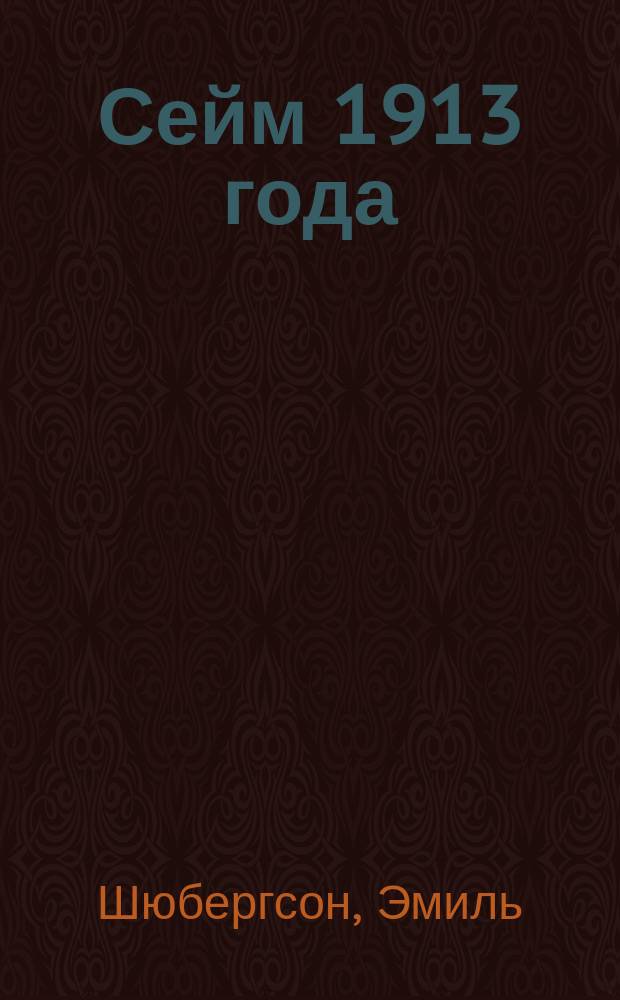 Сейм 1913 года

Шюбергсон, Эмиль